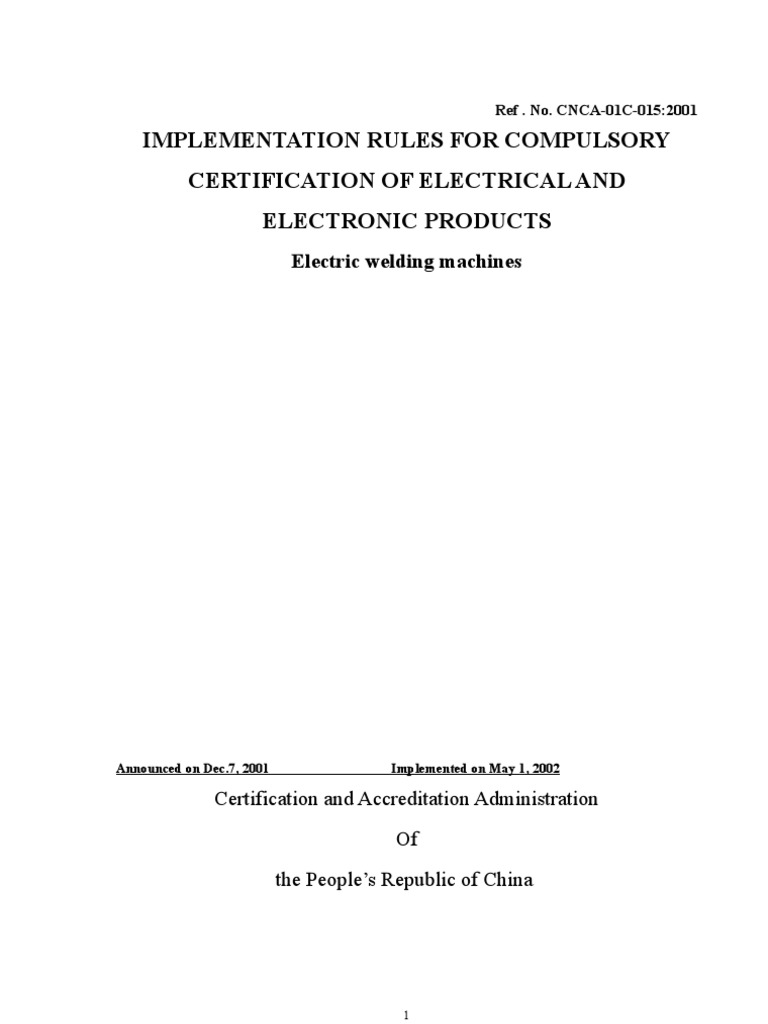 Ref . No. CNCA-01C-015:2001

IMPLEMENTATION RULES FOR COMPULSORY CERTIFICATION OF ELECTRICAL AND ELECTRONIC PRODUCTS

Electric welding machines

Announced on Dec.7, 2001 Implemented on May 1, 2002

Certification and Accreditation Administration

Of

the People's Republic of China

1